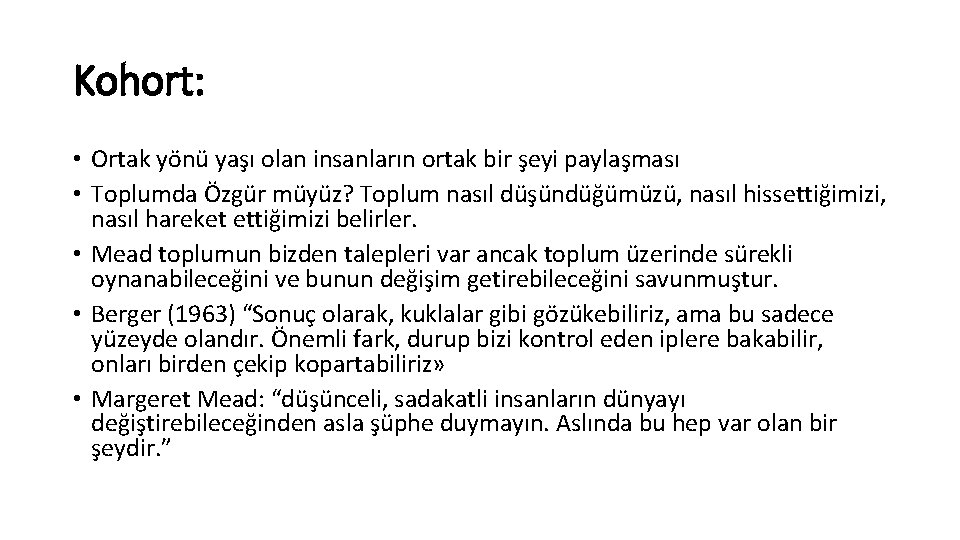 Kohort:

• Ortak yönü yaşı olan insanların ortak bir şeyi paylaşması
• Toplumda Özgür müyüz? Toplum nasıl düşündüğümüzü, nasıl hissettiğimizi, nasıl hareket ettiğimizi belirler.
• Mead toplumun bizden talepleri var ancak toplum üzerinde sürekli oynanabileceğini ve bunun değişim getirebileceğini savunmuştur.
• Berger (1963) "Sonuç olarak, kuklalar gibi gözükebiliriz, ama bu sadece yüzeyde olandır. Önemli fark, durup bizi kontrol eden iplere bakabilir, onları birden çekip kopartabiliriz»
• Margeret Mead: "düşünceli, sadakatli insanların dünyayı değiştirebileceğinden asla şüphe duymayın. Aslında bu hep var olan bir şeydir."